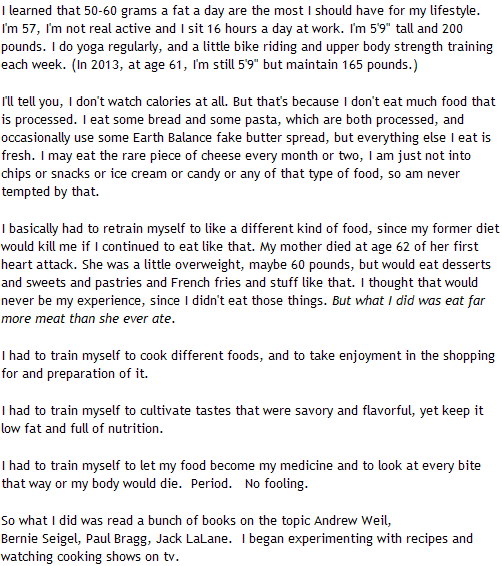 I learned that 50-60 grams a fat a day are the most I should have for my lifestyle. I'm 57, I'm not real active and I sit 16 hours a day at work. I'm 5'9" tall and 200 pounds. I do yoga regularly, and a little bike riding and upper body strength training each week. (In 2013, at age 61, I'm still 5'9" but maintain 165 pounds.)

I'll tell you, I don't watch calories at all. But that's because I don't eat much food that is processed. I eat some bread and some pasta, which are both processed, and occasionally use some Earth Balance fake butter spread, but everything else I eat is fresh. I may eat the rare piece of cheese every month or two, I am just not into chips or snacks or ice cream or candy or any of that type of food, so am never tempted by that.

I basically had to retrain myself to like a different kind of food, since my former diet would kill me if I continued to eat like that. My mother died at age 62 of her first heart attack. She was a little overweight, maybe 60 pounds, but would eat desserts and sweets and pastries and French fries and stuff like that. I thought that would never be my experience, since I didn't eat those things. But what I did was eat far more meat than she ever ate.

I had to train myself to cook different foods, and to take enjoyment in the shopping for and preparation of it.

I had to train myself to cultivate tastes that were savory and flavorful, yet keep it low fat and full of nutrition.

I had to train myself to let my food become my medicine and to look at every bite that way or my body would die. Period. No fooling.

So what I did was read a bunch of books on the topic Andrew Weil, Bernie Seigel, Paul Bragg, Jack LaLane. I began experimenting with recipes and watching cooking shows on tv.